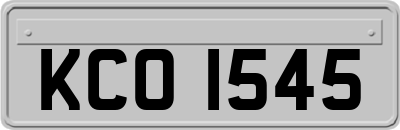 KCO 1545